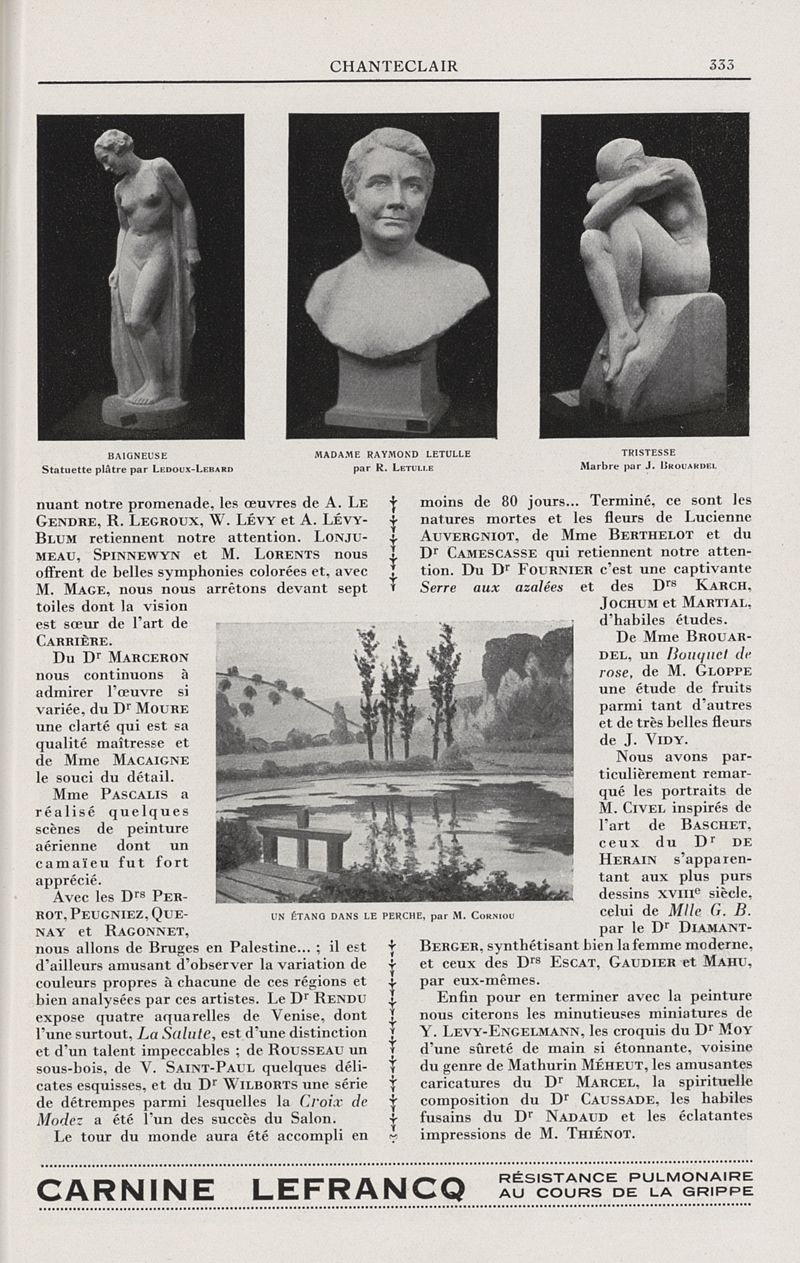 CHANTECLAIR 333

BAIGNEUSE
Statuette plâtre par Ledoux-Lebard

MADAME RAYMOND LETULLE
par R. Letulle

TRISTESSE
Marbre par J. Brouardel

nuant notre promenade, les œuvres de A. Le Gendre, R. Legroux, W. Lévy et A. Lévy-Blum retiennent notre attention. Lonjumeau, Spinnewyn et M. Lorents nous offrent de belles symphonies colorées et, avec M. Mage, nous nous arrêtons devant sept toiles dont la vision est sœur de l'art de Carrière.

Du Dr Marceron nous continuons à admirer l'œuvre si variée, du Dr Moure une clarté qui est sa qualité maîtresse et de Mme Macaigne le souci du détail.

Mme Pascalis a réalisé quelques scènes de peinture aérienne dont un camaïeu fut fort apprécié.

Avec les Drs Perrot, Peugniez, Quenay et Ragonnet, nous allons de Bruges en Palestine... ; il est d'ailleurs amusant d'observer la variation de couleurs propres à chacune de ces régions et bien analysées par ces artistes. Le Dr Rendu expose quatre aquarelles de Venise, dont l'une surtout, La Salute, est d'une distinction et d'un talent impeccables ; de Rousseau un sous-bois, de V. Saint-Paul quelques délicates esquisses, et du Dr Wilborts une série de détrempes parmi lesquelles la Croix de Modez a été l'un des succès du Salon.

Le tour du monde aura été accompli en moins de 80 jours... Terminé, ce sont les natures mortes et les fleurs de Lucienne Auvergniot, de Mme Berthelot et du Dr Camescasse qui retiennent notre attention. Du Dr Fournier c'est une captivante Serre aux azalées et des Drs Karch, Jochum et Martial, d'habiles études.

De Mme Brouardel, un Bouquet de rose, de M. Gloppe une étude de fruits parmi tant d'autres et de très belles fleurs de J. Vidy.

Nous avons particulièrement remarqué les portraits de M. Civel inspirés de l'art de Baschet, ceux du Dr de Herain s'apparentant aux plus purs dessins XVIIIe siècle, celui de Mlle G. B. par le Dr Diamant-Berger, synthétisant bien la femme moderne, et ceux des Drs Escat, Gaudier et Mahu, par eux-mêmes.

Enfin pour en terminer avec la peinture nous citerons les minutieuses miniatures de Y. Levy-Engelmann, les croquis du Dr Moy d'une sûreté de main si étonnante, voisine du genre de Mathurin Méheut, les amusantes caricatures du Dr Marcel, la spirituelle composition du Dr Caussade, les habiles fusains du Dr Nadaud et les éclatantes impressions de M. Thiénot.

UN ÉTANG DANS LE PERCHE, par M. Corniou

CARNINE LEFRANCQ RÉSISTANCE PULMONAIRE AU COURS DE LA GRIPPE